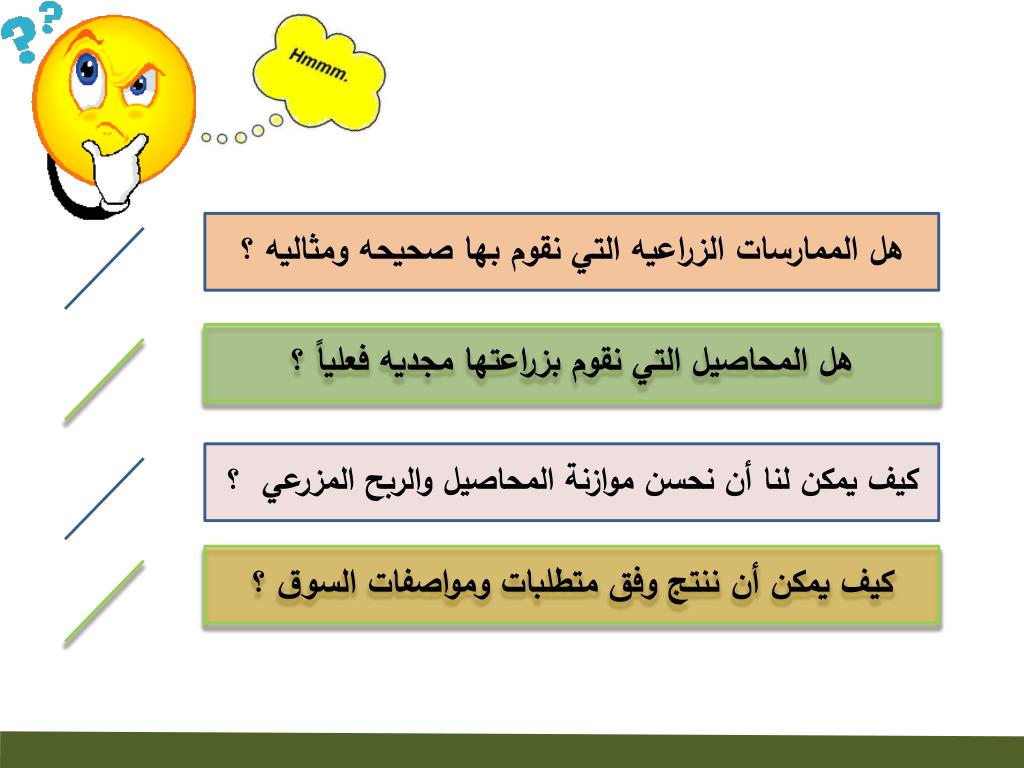 Hmmm.

هل الممارسات الزراعيه التي نقوم بها صحيحه ومثاليه ؟

هل المحاصيل التي نقوم بزراعتها مجديه فعلياً ؟

كيف يمكن لنا أن نحسن موازنة المحاصيل والربح المزرعي ؟

كيف يمكن أن ننتج وفق متطلبات ومواصفات السوق ؟